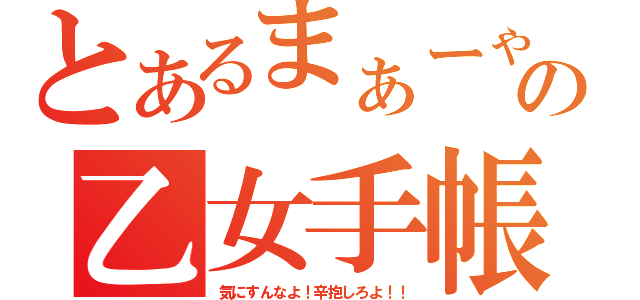 とあるまぁーやの

乙女手帳

気にすんなよ！辛抱しろよ！！